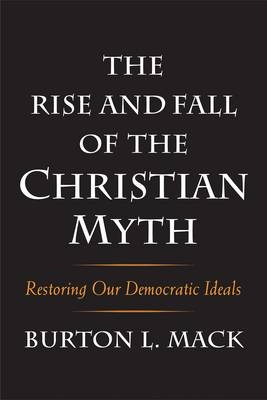 THE RISE AND FALL OF THE CHRISTIAN MYTH

Restoring Our Democratic Ideals

BURTON L. MACK